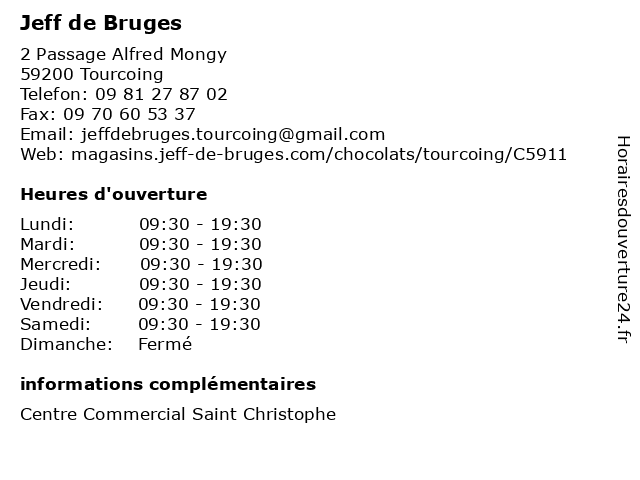 Jeff de Bruges

2 Passage Alfred Mongy
59200 Tourcoing
Telefon: 09 81 27 87 02
Fax: 09 70 60 53 37
Email: jeffdebruges.tourcoing@gmail.com
Web: magasins.jeff-de-bruges.com/chocolats/tourcoing/C5911

Heures d'ouverture

| | |
|---|---|
| Lundi: | 09:30 - 19:30 |
| Mardi: | 09:30 - 19:30 |
| Mercredi: | 09:30 - 19:30 |
| Jeudi: | 09:30 - 19:30 |
| Vendredi: | 09:30 - 19:30 |
| Samedi: | 09:30 - 19:30 |
| Dimanche: | Fermé |

informations complémentaires

Centre Commercial Saint Christophe

Horairesdouverture24.fr